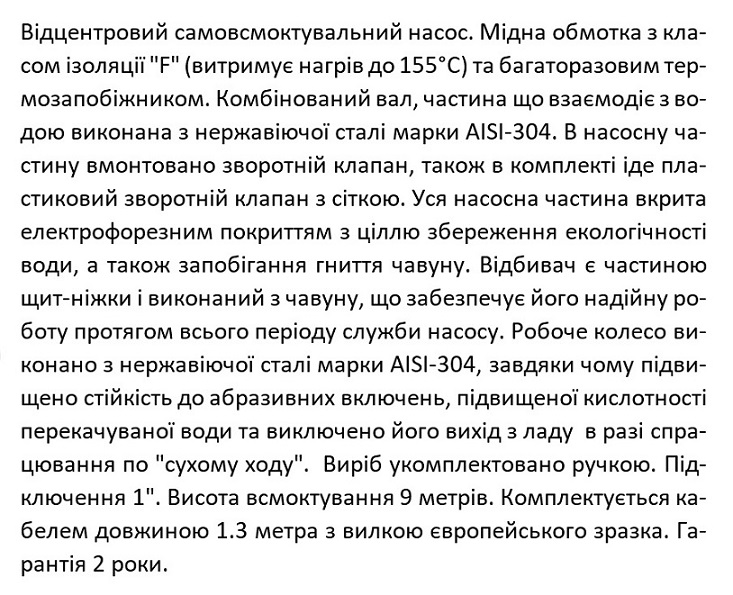 Відцентровий самовсмоктувальний насос. Мідна обмотка з класом ізоляції "F" (витримує нагрів до 155°С) та багаторазовим термозапобіжником. Комбінований вал, частина що взаємодіє з водою виконана з нержавіючої сталі марки AISI-304. В насосну частину вмонтовано зворотній клапан, також в комплекті іде пластиковий зворотній клапан з сіткою. Уся насосна частина вкрита електрофорезним покриттям з ціллю збереження екологічності води, а також запобігання гниття чавуну. Відбивач є частиною щит-ніжки і виконаний з чавуну, що забезпечує його надійну роботу протягом всього періоду служби насосу. Робоче колесо виконано з нержавіючої сталі марки AISI-304, завдяки чому підвищено стійкість до абразивних включень, підвищеної кислотності перекачуваної води та виключено його вихід з ладу в разі спрацювання по "сухому ходу". Виріб укомплектовано ручкою. Підключення 1". Висота всмоктування 9 метрів. Комплектується кабелем довжиною 1.3 метра з вилкою європейського зразка. Гарантія 2 роки.